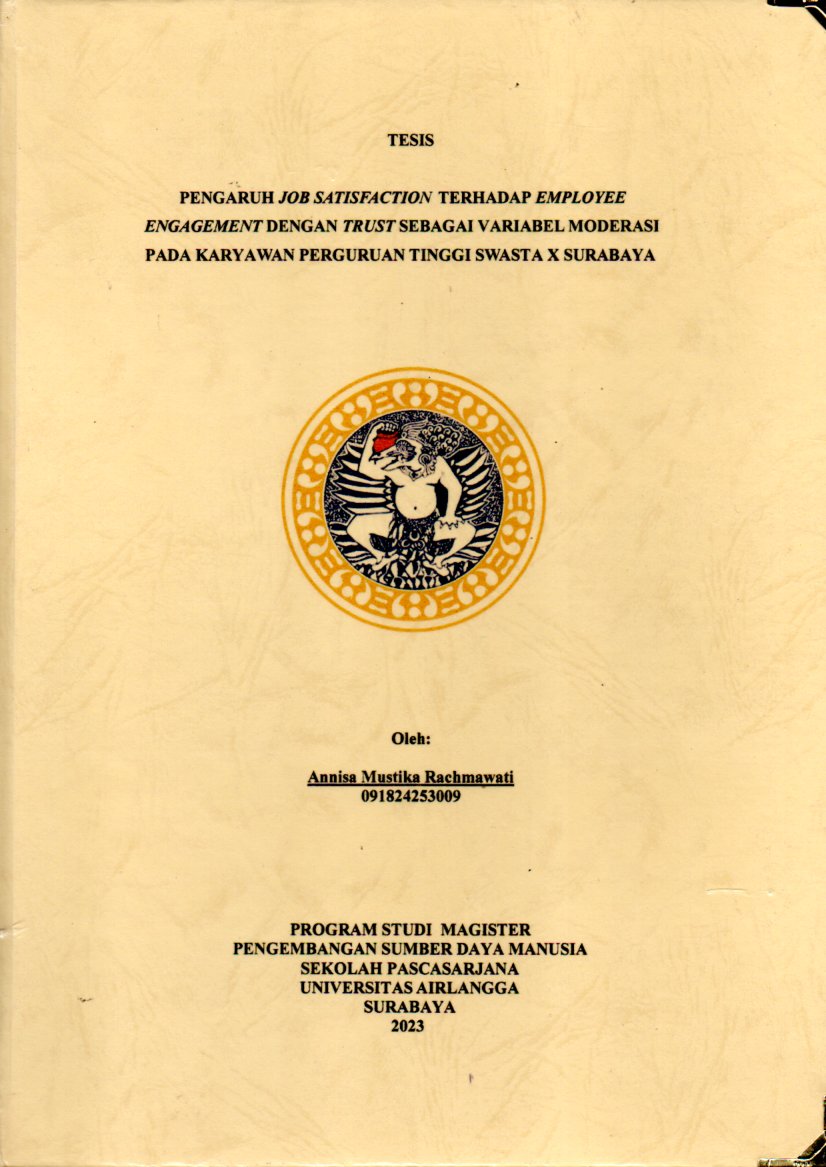 TESIS

PENGARUH JOB SATISFACTION TERHADAP EMPLOYEE ENGAGEMENT DENGAN TRUST SEBAGAI VARIABEL MODERASI PADA KARYAWAN PERGURUAN TINGGI SWASTA X SURABAYA

Oleh:

Annisa Mustika Rachmawati
091824253009

PROGRAM STUDI MAGISTER
PENGEMBANGAN SUMBER DAYA MANUSIA
SEKOLAH PASCASARJANA
UNIVERSITAS AIRLANGGA
SURABAYA
2023